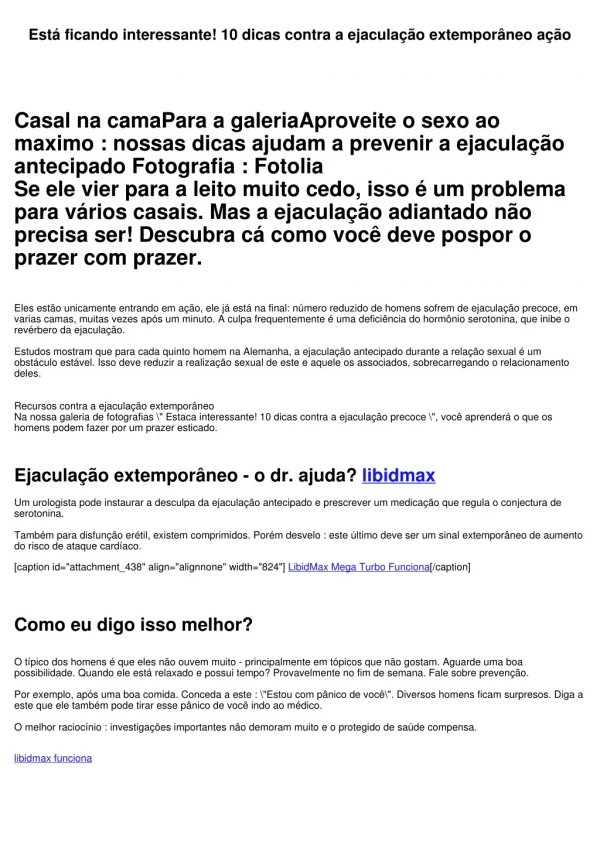 Está ficando interessante! 10 dicas contra a ejaculação extemporâneo ação

Casal na camaPara a galeriaAproveite o sexo ao maximo : nossas dicas ajudam a prevenir a ejaculação antecipado Fotografia : Fotolia
Se ele vier para a leito muito cedo, isso é um problema para vários casais. Mas a ejaculação adiantado não precisa ser! Descubra cá como você deve pospor o prazer com prazer.

Eles estão unicamente entrando em ação, ele já está na final: número reduzido de homens sofrem de ejaculação precoce, em varias camas, muitas vezes após um minuto. A culpa frequentemente é uma deficiência do hormônio serotonina, que inibe o revérbero da ejaculação.

Estudos mostram que para cada quinto homem na Alemanha, a ejaculação antecipado durante a relação sexual é um obstáculo estável. Isso deve reduzir a realização sexual de este e aquele os associados, sobrecarregando o relacionamento deles.

Recursos contra a ejaculação extemporâneo
Na nossa galeria de fotografias \" Estaca interessante! 10 dicas contra a ejaculação precoce \", você aprenderá o que os homens podem fazer por um prazer esticado.

Ejaculação extemporâneo - o dr. ajuda? libidmax

Um urologista pode instaurar a desculpa da ejaculação antecipado e prescrever um medicação que regula o conjectura de serotonina.

Também para disfunção erétil, existem comprimidos. Porém desvelo : este último deve ser um sinal extemporâneo de aumento do risco de ataque cardíaco.

[caption id="attachment_438" align="alignnone" width="824"] LibidMax Mega Turbo Funciona[/caption]

Como eu digo isso melhor?

O típico dos homens é que eles não ouvem muito - principalmente em tópicos que não gostam. Aguarde uma boa possibilidade. Quando ele está relaxado e possui tempo? Provavelmente no fim de semana. Fale sobre prevenção.

Por exemplo, após uma boa comida. Conceda a este : \"Estou com pânico de você\". Diversos homens ficam surpresos. Diga a este que ele também pode tirar esse pânico de você indo ao médico.

O melhor raciocínio : investigações importantes não demoram muito e o protegido de saúde compensa.

libidmax funciona